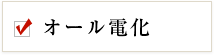 オール電化